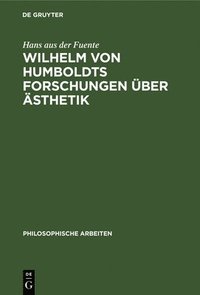 DE GRUYTER

Hans aus der Fuente

WILHELM VON HUMBOLDTS FORSCHUNGEN ÜBER ÄSTHETIK

PHILOSOPHISCHE ARBEITEN

DE G